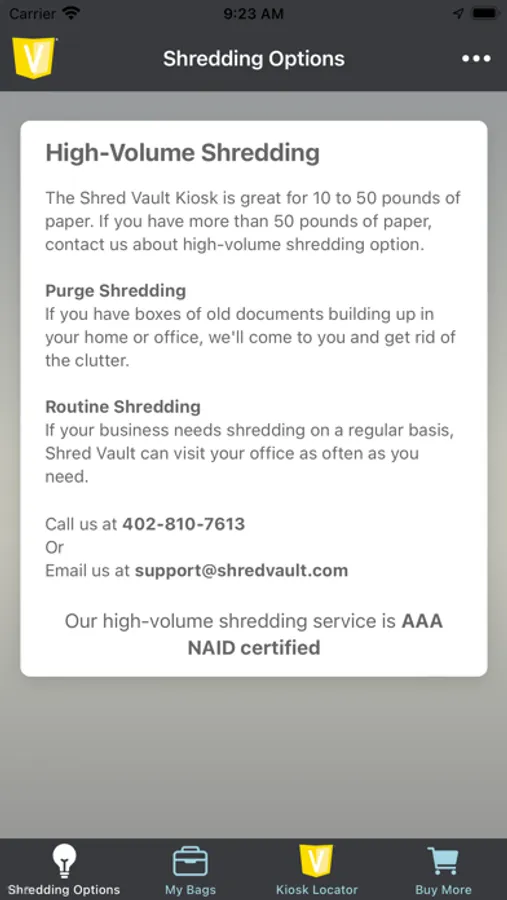 Carrier 9:23 AM

V

Shredding Options •••

High-Volume Shredding

The Shred Vault Kiosk is great for 10 to 50 pounds of paper. If you have more than 50 pounds of paper, contact us about high-volume shredding option.

Purge Shredding
If you have boxes of old documents building up in your home or office, we'll come to you and get rid of the clutter.

Routine Shredding
If your business needs shredding on a regular basis, Shred Vault can visit your office as often as you need.

Call us at 402-810-7613
Or
Email us at support@shredvault.com

Our high-volume shredding service is AAA NAID certified

Shredding Options My Bags V Kiosk Locator Buy More